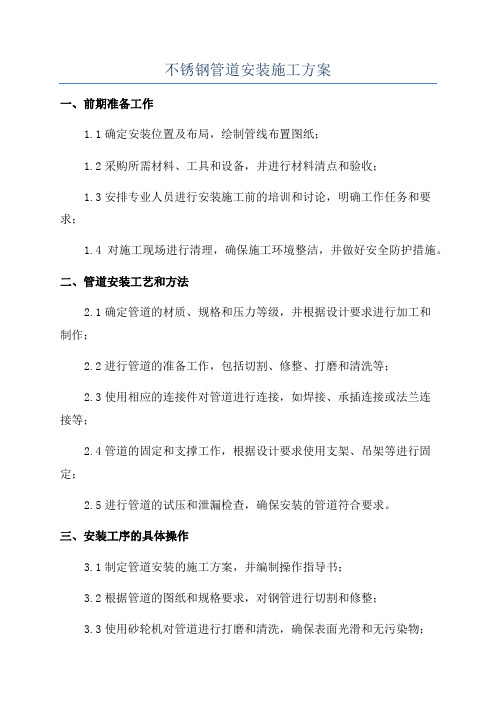 不锈钢管道安装施工方案

一、前期准备工作

1.1 确定安装位置及布局，绘制管线布置图纸；

1.2 采购所需材料、工具和设备，并进行材料清点和验收；

1.3 安排专业人员进行安装施工前的培训和讨论，明确工作任务和要求；

1.4 对施工现场进行清理，确保施工环境整洁，并做好安全防护措施。

二、管道安装工艺和方法

2.1 确定管道的材质、规格和压力等级，并根据设计要求进行加工和制作；

2.2 进行管道的准备工作，包括切割、修整、打磨和清洗等；

2.3 使用相应的连接件对管道进行连接，如焊接、承插连接或法兰连接等；

2.4 管道的固定和支撑工作，根据设计要求使用支架、吊架等进行固定；

2.5 进行管道的试压和泄漏检查，确保安装的管道符合要求。

三、安装工序的具体操作

3.1 制定管道安装的施工方案，并编制操作指导书；

3.2 根据管道的图纸和规格要求，对钢管进行切割和修整；

3.3 使用砂轮机对管道进行打磨和清洗，确保表面光滑和无污染物；